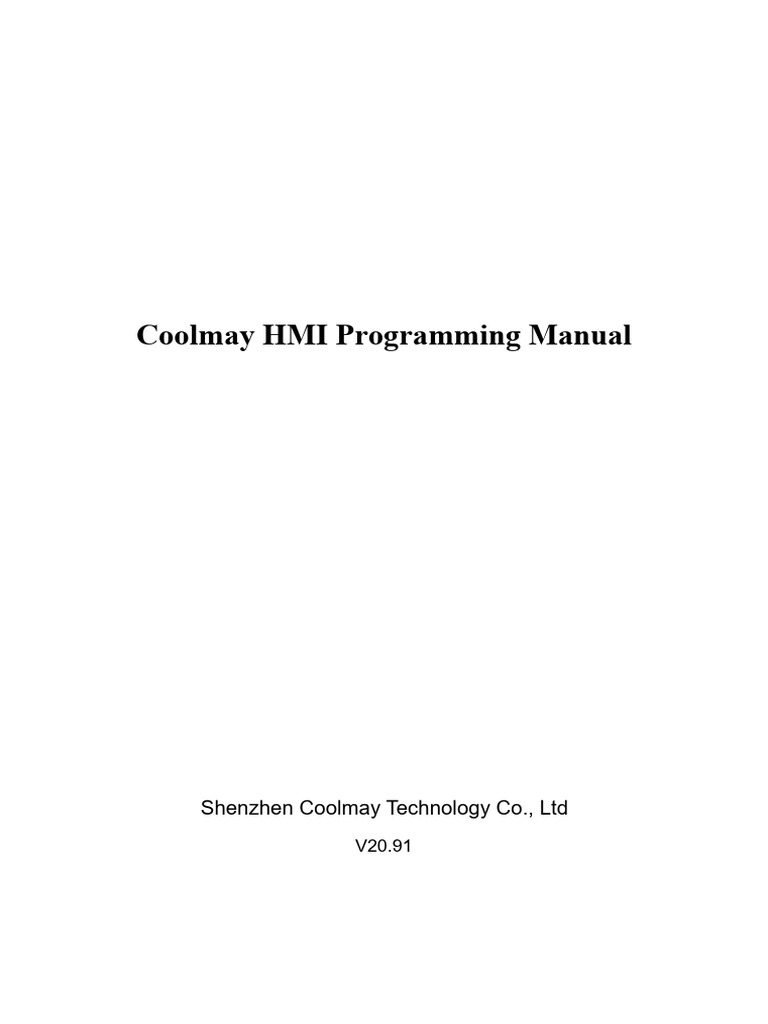 Coolmay HMI Programming Manual

Shenzhen Coolmay Technology Co., Ltd

V20.91